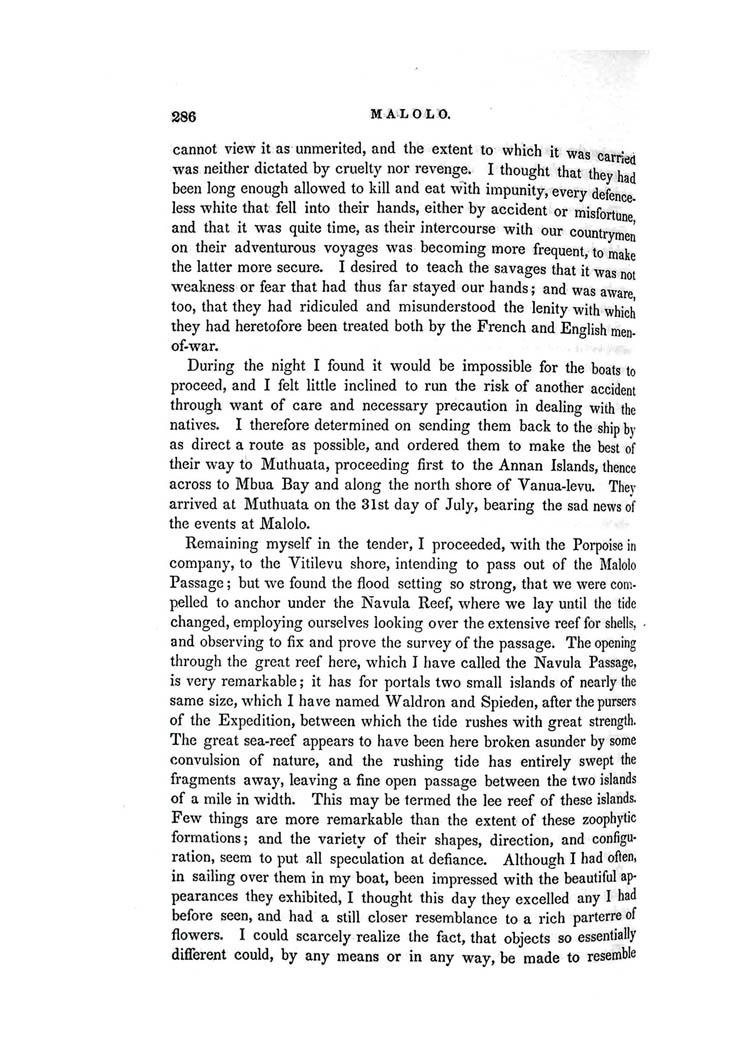 286 MALOLO.

cannot view it as unmerited, and the extent to which it was carried was neither dictated by cruelty nor revenge. I thought that they had been long enough allowed to kill and eat with impunity, every defenceless white that fell into their hands, either by accident or misfortune, and that it was quite time, as their intercourse with our countrymen on their adventurous voyages was becoming more frequent, to make the latter more secure. I desired to teach the savages that it was not weakness or fear that had thus far stayed our hands; and was aware, too, that they had ridiculed and misunderstood the lenity with which they had heretofore been treated both by the French and English men-of-war.

During the night I found it would be impossible for the boats to proceed, and I felt little inclined to run the risk of another accident through want of care and necessary precaution in dealing with the natives. I therefore determined on sending them back to the ship by as direct a route as possible, and ordered them to make the best of their way to Muthuata, proceeding first to the Annan Islands, thence across to Mbua Bay and along the north shore of Vanua-levu. They arrived at Muthuata on the 31st day of July, bearing the sad news of the events at Malolo.

Remaining myself in the tender, I proceeded, with the Porpoise in company, to the Vitilevu shore, intending to pass out of the Malolo Passage; but we found the flood setting so strong, that we were compelled to anchor under the Navula Reef, where we lay until the tide changed, employing ourselves looking over the extensive reef for shells, and observing to fix and prove the survey of the passage. The opening through the great reef here, which I have called the Navula Passage, is very remarkable; it has for portals two small islands of nearly the same size, which I have named Waldron and Spieden, after the pursers of the Expedition, between which the tide rushes with great strength. The great sea-reef appears to have been here broken asunder by some convulsion of nature, and the rushing tide has entirely swept the fragments away, leaving a fine open passage between the two islands of a mile in width. This may be termed the lee reef of these islands. Few things are more remarkable than the extent of these zoophytic formations; and the variety of their shapes, direction, and configuration, seem to put all speculation at defiance. Although I had often, in sailing over them in my boat, been impressed with the beautiful appearances they exhibited, I thought this day they excelled any I had before seen, and had a still closer resemblance to a rich parterre of flowers. I could scarcely realize the fact, that objects so essentially different could, by any means or in any way, be made to resemble